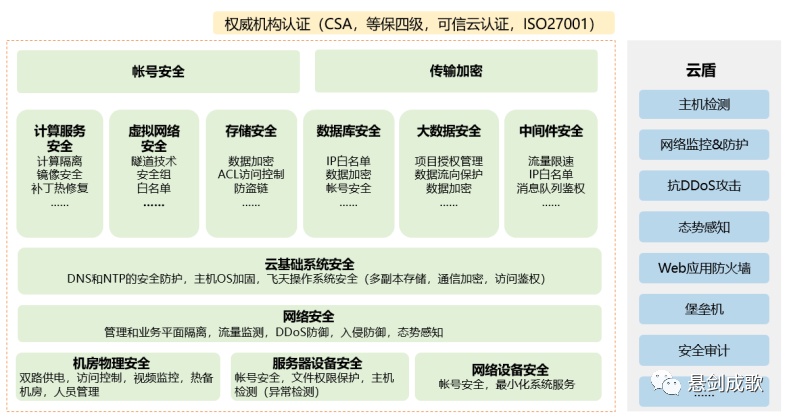 权威机构认证（CSA，等保四级，可信云认证，ISO27001）

帐号安全

传输加密

计算服务安全
计算隔离
镜像安全
补丁热修复
……

虚拟网络安全
隧道技术
安全组
白名单
……

存储安全
数据加密
ACL访问控制
防盗链
……

数据库安全
IP白名单
数据加密
帐号安全
……

大数据安全
项目授权管理
数据流向保护
数据加密
……

中间件安全
流量限速
IP白名单
消息队列鉴权
……

云基础系统安全
DNS和NTP的安全防护，主机OS加固，飞天操作系统安全（多副本存储，通信加密，访问鉴权）

网络安全
管理和业务平面隔离，流量监测，DDoS防御，入侵防御，态势感知

机房物理安全
双路供电，访问控制，视频监控，热备机房，人员管理

服务器设备安全
帐号安全，文件权限保护，主机检测（异常检测）

网络设备安全
帐号安全，最小化系统服务

云盾
主机检测
网络监控&防护
抗DDoS攻击
态势感知
Web应用防火墙
堡垒机
安全审计

悬剑成歌